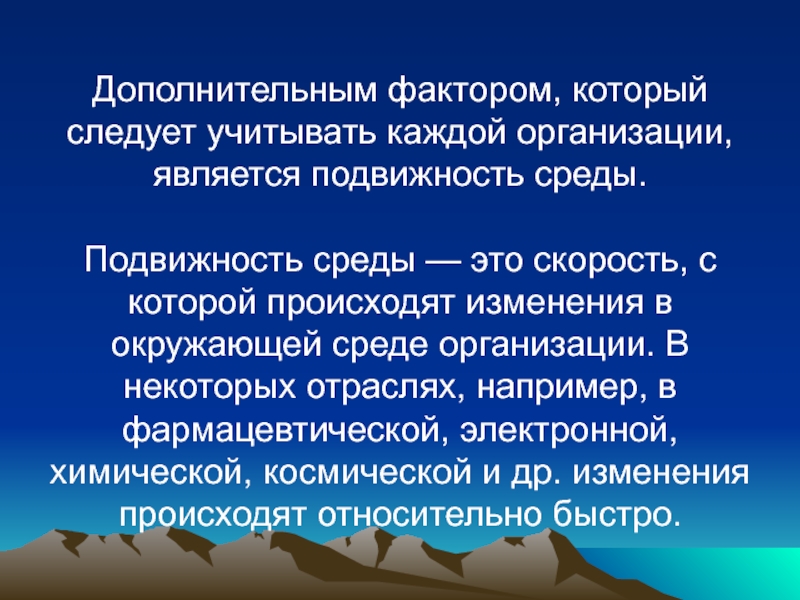 Дополнительным фактором, который следует учитывать каждой организации, является подвижность среды.

Подвижность среды — это скорость, с которой происходят изменения в окружающей среде организации. В некоторых отраслях, например, в фармацевтической, электронной, химической, космической и др. изменения происходят относительно быстро.